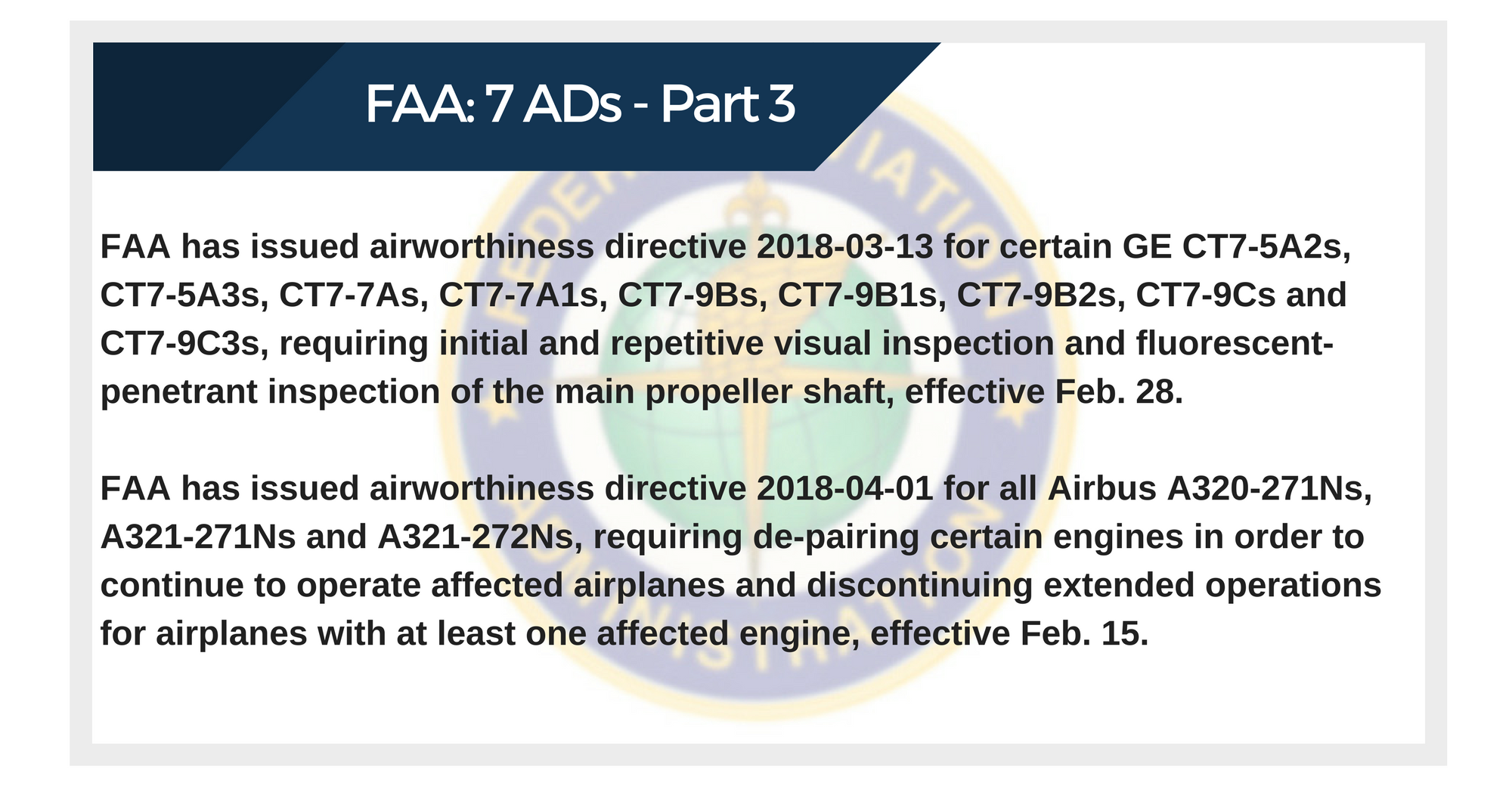 FAA: 7 ADs - Part 3

FAA has issued airworthiness directive 2018-03-13 for certain GE CT7-5A2s, CT7-5A3s, CT7-7As, CT7-7A1s, CT7-9Bs, CT7-9B1s, CT7-9B2s, CT7-9Cs and CT7-9C3s, requiring initial and repetitive visual inspection and fluorescent-penetrant inspection of the main propeller shaft, effective Feb. 28.

FAA has issued airworthiness directive 2018-04-01 for all Airbus A320-271Ns, A321-271Ns and A321-272Ns, requiring de-pairing certain engines in order to continue to operate affected airplanes and discontinuing extended operations for airplanes with at least one affected engine, effective Feb. 15.